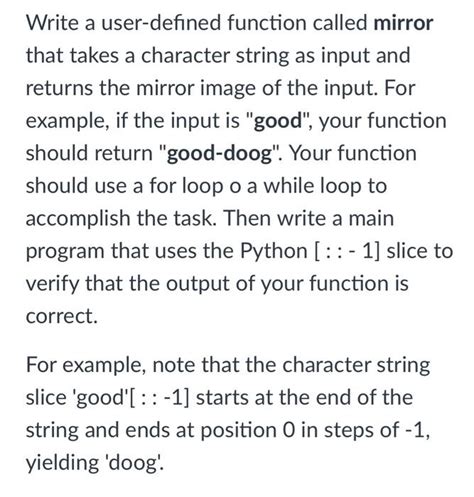 Write a user-defined function called mirror that takes a character string as input and returns the mirror image of the input. For example, if the input is "good", your function should return "good-doog". Your function should use a for loop o a while loop to accomplish the task. Then write a main program that uses the Python [ : : - 1] slice to verify that the output of your function is correct.

For example, note that the character string slice 'good'[ : : -1] starts at the end of the string and ends at position 0 in steps of -1, yielding 'doog'.